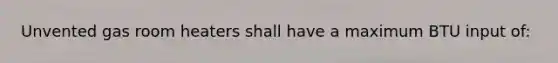 Unvented gas room heaters shall have a maximum BTU input of: